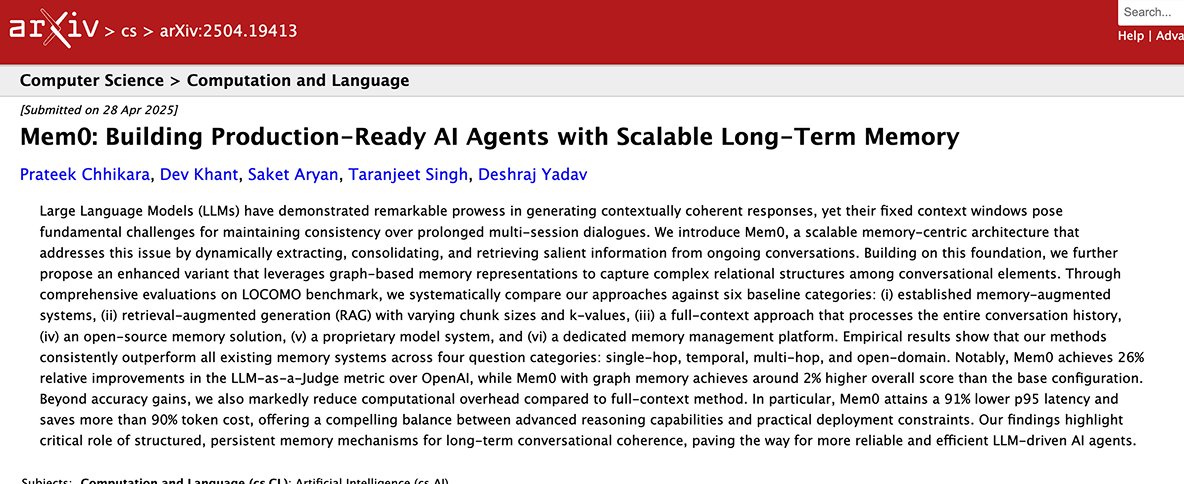 arXiv > cs > arXiv:2504.19413

Search...

Help | Adva

Computer Science > Computation and Language

[Submitted on 28 Apr 2025]

Mem0: Building Production-Ready AI Agents with Scalable Long-Term Memory

Prateek Chhikara, Dev Khant, Saket Aryan, Taranjeet Singh, Deshraj Yadav

Large Language Models (LLMs) have demonstrated remarkable prowess in generating contextually coherent responses, yet their fixed context windows pose fundamental challenges for maintaining consistency over prolonged multi-session dialogues. We introduce Mem0, a scalable memory-centric architecture that addresses this issue by dynamically extracting, consolidating, and retrieving salient information from ongoing conversations. Building on this foundation, we further propose an enhanced variant that leverages graph-based memory representations to capture complex relational structures among conversational elements. Through comprehensive evaluations on LOCOMO benchmark, we systematically compare our approaches against six baseline categories: (i) established memory-augmented systems, (ii) retrieval-augmented generation (RAG) with varying chunk sizes and k-values, (iii) a full-context approach that processes the entire conversation history, (iv) an open-source memory solution, (v) a proprietary model system, and (vi) a dedicated memory management platform. Empirical results show that our methods consistently outperform all existing memory systems across four question categories: single-hop, temporal, multi-hop, and open-domain. Notably, Mem0 achieves 26% relative improvements in the LLM-as-a-Judge metric over OpenAI, while Mem0 with graph memory achieves around 2% higher overall score than the base configuration. Beyond accuracy gains, we also markedly reduce computational overhead compared to full-context method. In particular, Mem0 attains a 91% lower p95 latency and saves more than 90% token cost, offering a compelling balance between advanced reasoning capabilities and practical deployment constraints. Our findings highlight critical role of structured, persistent memory mechanisms for long-term conversational coherence, paving the way for more reliable and efficient LLM-driven AI agents.

Subjects: Computation and Language (cs.CL); Artificial Intelligence (cs.AI)